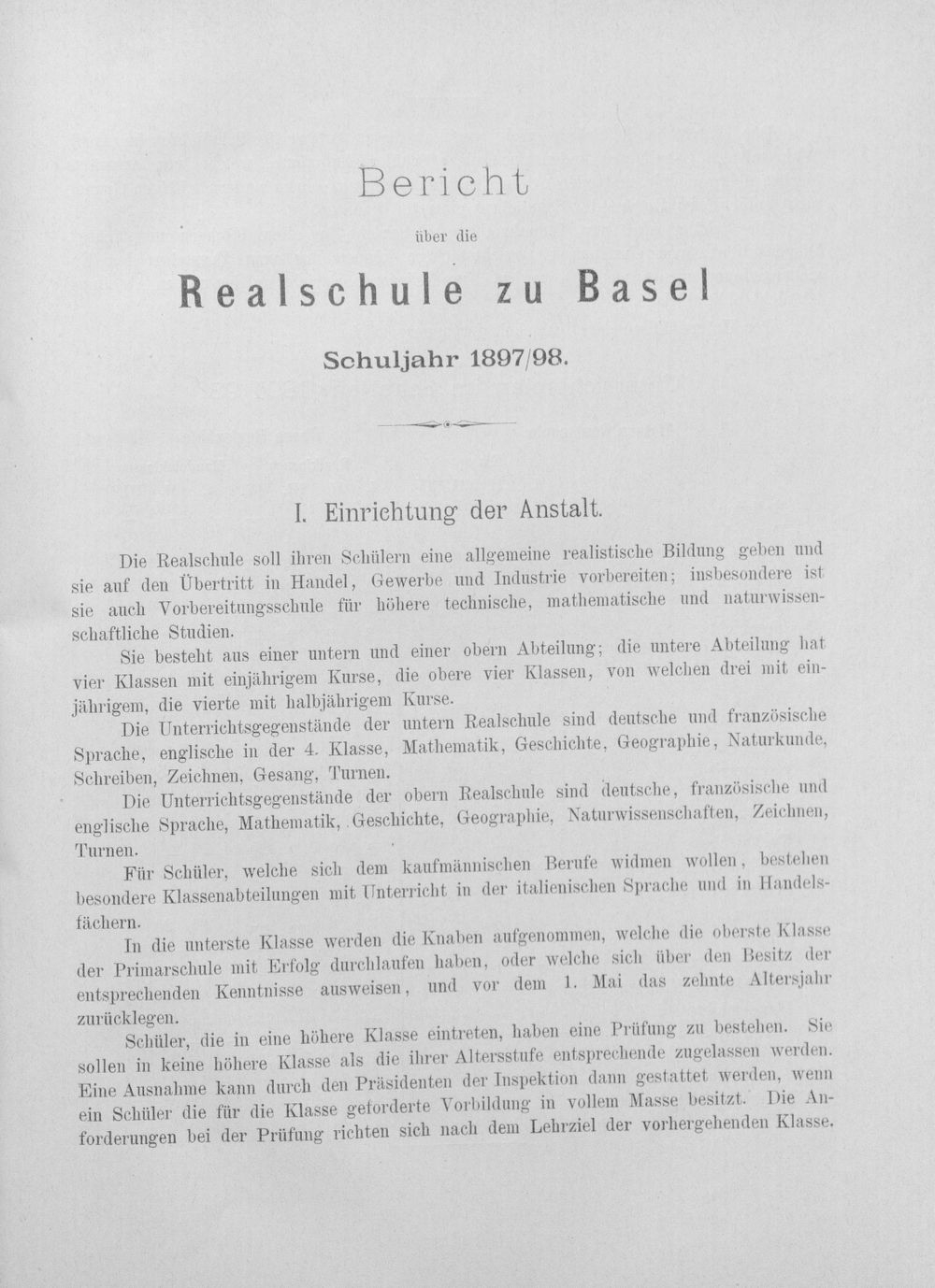 Bericht

über die

Realschule zu Basel

Schuljahr 1897/98.

I. Einrichtung der Anstalt.

Die Realschule soll ihren Schülern eine allgemeine realistische Bildung geben und sie auf den Übertritt in Handel, Gewerbe und Industrie vorbereiten; insbesondere ist sie auch Vorbereitungsschule für höhere technische, mathematische und naturwissenschaftliche Studien.

Sie besteht aus einer untern und einer obern Abteilung; die untere Abteilung hat vier Klassen mit einjährigem Kurse, die obere vier Klassen, von welchen drei mit einjährigem, die vierte mit halbjährigem Kurse.

Die Unterrichtsgegenstände der untern Realschule sind deutsche und französische Sprache, englische in der 4. Klasse, Mathematik, Geschichte, Geographie, Naturkunde, Schreiben, Zeichnen, Gesang, Turnen.

Die Unterrichtsgegenstände der obern Realschule sind deutsche, französische und englische Sprache, Mathematik, Geschichte, Geographie, Naturwissenschaften, Zeichnen, Turnen.

Für Schüler, welche sich dem kaufmännischen Berufe widmen wollen, bestehen besondere Klassenabteilungen mit Unterricht in der italienischen Sprache und in Handelsfächern.

In die unterste Klasse werden die Knaben aufgenommen, welche die oberste Klasse der Primarschule mit Erfolg durchlaufen haben, oder welche sich über den Besitz der entsprechenden Kenntnisse ausweisen, und vor dem 1. Mai das zehnte Altersjahr zurücklegen.

Schüler, die in eine höhere Klasse eintreten, haben eine Prüfung zu bestehen. Sie sollen in keine höhere Klasse als die ihrer Altersstufe entsprechende zugelassen werden. Eine Ausnahme kann durch den Präsidenten der Inspektion dann gestattet werden, wenn ein Schüler die für die Klasse geforderte Vorbildung in vollem Masse besitzt. Die Anforderungen bei der Prüfung richten sich nach dem Lehrziel der vorhergehenden Klasse.